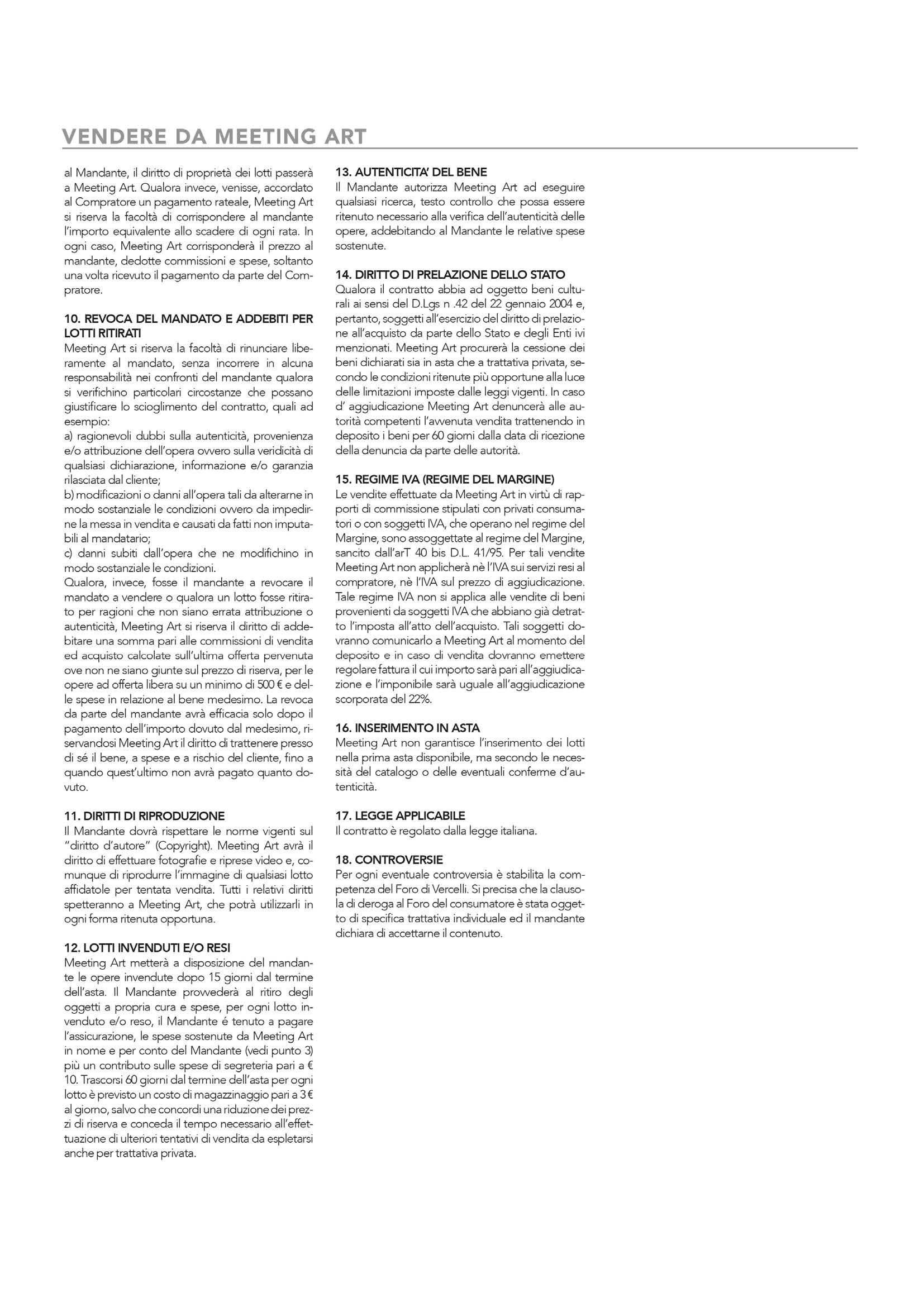 VENDERE DA MEETING ART

al Mandante, il diritto di proprietà dei lotti passerà a Meeting Art. Qualora invece, venisse, accordato al Compratore un pagamento rateale, Meeting Art si riserva la facoltà di corrispondere al mandante l'importo equivalente allo scadere di ogni rata. In ogni caso, Meeting Art corrisponderà il prezzo al mandante, dedotte commissioni e spese, soltanto una volta ricevuto il pagamento da parte del Compratore.

10. REVOCA DEL MANDATO E ADDEBITI PER LOTTI RITIRATI
Meeting Art si riserva la facoltà di rinunciare liberamente al mandato, senza incorrere in alcuna responsabilità nei confronti del mandante qualora si verifichino particolari circostanze che possano giustificare lo scioglimento del contratto, quali ad esempio:
a) ragionevoli dubbi sulla autenticità, provenienza e/o attribuzione dell'opera ovvero sulla veridicità di qualsiasi dichiarazione, informazione e/o garanzia rilasciata dal cliente;
b) modificazioni o danni all'opera tali da alterarne in modo sostanziale le condizioni ovvero da impedirne la messa in vendita e causati da fatti non imputabili al mandatario;
c) danni subiti dall'opera che ne modifichino in modo sostanziale le condizioni.
Qualora, invece, fosse il mandante a revocare il mandato a vendere o qualora un lotto fosse ritirato per ragioni che non siano errata attribuzione o autenticità, Meeting Art si riserva il diritto di addebitare una somma pari alle commissioni di vendita ed acquisto calcolate sull'ultima offerta pervenuta ove non ne siano giunte sul prezzo di riserva, per le opere ad offerta libera su un minimo di 500 € e delle spese in relazione al bene medesimo. La revoca da parte del mandante avrà efficacia solo dopo il pagamento dell'importo dovuto dal medesimo, riservandosi Meeting Art il diritto di trattenere presso di sé il bene, a spese e a rischio del cliente, fino a quando quest'ultimo non avrà pagato quanto dovuto.

11. DIRITTI DI RIPRODUZIONE
Il Mandante dovrà rispettare le norme vigenti sul "diritto d'autore" (Copyright). Meeting Art avrà il diritto di effettuare fotografie e riprese video e, comunque di riprodurre l'immagine di qualsiasi lotto affidatole per tentata vendita. Tutti i relativi diritti spetteranno a Meeting Art, che potrà utilizzarli in ogni forma ritenuta opportuna.

12. LOTTI INVENDUTI E/O RESI
Meeting Art metterà a disposizione del mandante le opere invendute dopo 15 giorni dal termine dell'asta. Il Mandante provvederà al ritiro degli oggetti a propria cura e spese, per ogni lotto invenduto e/o reso, il Mandante é tenuto a pagare l'assicurazione, le spese sostenute da Meeting Art in nome e per conto del Mandante (vedi punto 3) più un contributo sulle spese di segreteria pari a € 10. Trascorsi 60 giorni dal termine dell'asta per ogni lotto è previsto un costo di magazzinaggio pari a 3 € al giorno, salvo che concordi una riduzione dei prezzi di riserva e conceda il tempo necessario all'effettuazione di ulteriori tentativi di vendita da espletarsi anche per trattativa privata.

13. AUTENTICITA' DEL BENE
Il Mandante autorizza Meeting Art ad eseguire qualsiasi ricerca, testo controllo che possa essere ritenuto necessario alla verifica dell'autenticità delle opere, addebitando al Mandante le relative spese sostenute.

14. DIRITTO DI PRELAZIONE DELLO STATO
Qualora il contratto abbia ad oggetto beni culturali ai sensi del D.Lgs n .42 del 22 gennaio 2004 e, pertanto, soggetti all'esercizio del diritto di prelazione all'acquisto da parte dello Stato e degli Enti ivi menzionati. Meeting Art procurerà la cessione dei beni dichiarati sia in asta che a trattativa privata, secondo le condizioni ritenute più opportune alla luce delle limitazioni imposte dalle leggi vigenti. In caso d' aggiudicazione Meeting Art denuncerà alle autorità competenti l'avvenuta vendita trattenendo in deposito i beni per 60 giorni dalla data di ricezione della denuncia da parte delle autorità.

15. REGIME IVA (REGIME DEL MARGINE)
Le vendite effettuate da Meeting Art in virtù di rapporti di commissione stipulati con privati consumatori o con soggetti IVA, che operano nel regime del Margine, sono assoggettate al regime del Margine, sancito dall'arT 40 bis D.L. 41/95. Per tali vendite Meeting Art non applicherà nè l'IVA sui servizi resi al compratore, nè l'IVA sul prezzo di aggiudicazione. Tale regime IVA non si applica alle vendite di beni provenienti da soggetti IVA che abbiano già detratto l'imposta all'atto dell'acquisto. Tali soggetti dovranno comunicarlo a Meeting Art al momento del deposito e in caso di vendita dovranno emettere regolare fattura il cui importo sarà pari all'aggiudicazione e l'imponibile sarà uguale all'aggiudicazione scorporata del 22%.

16. INSERIMENTO IN ASTA
Meeting Art non garantisce l'inserimento dei lotti nella prima asta disponibile, ma secondo le necessità del catalogo o delle eventuali conferme d'autenticità.

17. LEGGE APPLICABILE
Il contratto è regolato dalla legge italiana.

18. CONTROVERSIE
Per ogni eventuale controversia è stabilita la competenza del Foro di Vercelli. Si precisa che la clausola di deroga al Foro del consumatore è stata oggetto di specifica trattativa individuale ed il mandante dichiara di accettarne il contenuto.